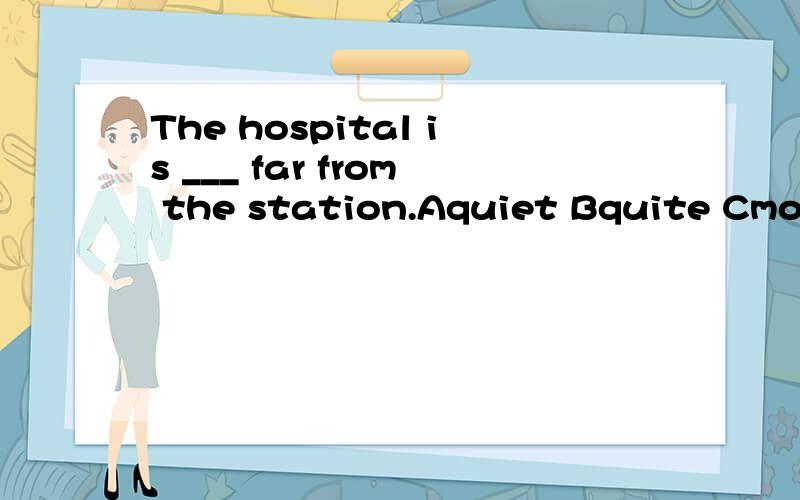 The hospital is ___ far from the station.Aquiet Bquite Cmo